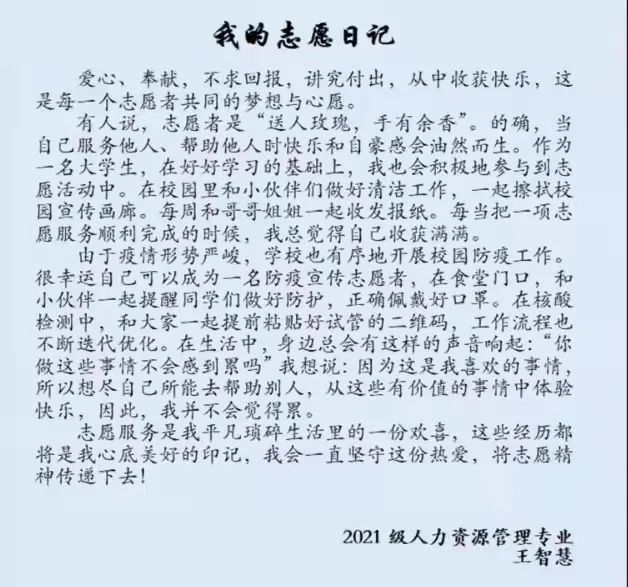 我的志愿日记

爱心、奉献，不求回报，讲究付出，从中收获快乐，这是每一个志愿者共同的梦想与心愿。

有人说，志愿者是“送人玫瑰，手有余香”。的确，当自己服务他人、帮助他人时快乐和自豪感会油然而生。作为一名大学生，在好好学习的基础上，我也会积极地参与到志愿活动中。在校园里和小伙伴们做好清洁工作，一起擦拭校园宣传画廊。每周和哥哥姐姐一起收发报纸。每当把一项志愿服务顺利完成的时候，我总觉得自己收获满满。

由于疫情形势严峻，学校也有序地开展校园防疫工作。很幸运自己可以成为一名防疫宣传志愿者，在食堂门口，和小伙伴一起提醒同学们做好防护，正确佩戴好口罩。在核酸检测中，和大家一起提前粘贴好试管的二维码，工作流程也不断迭代优化。在生活中，身边总会有这样的声音响起：“你做这些事情不会感到累吗”我想说：因为这是我喜欢的事情，所以想尽自己所能去帮助别人，从这些有价值的事情中体验快乐，因此，我并不会觉得累。

志愿服务是我平凡琐碎生活里的一份欢喜，这些经历都将是我心底美好的印记，我会一直坚守这份热爱，将志愿精神传递下去！

2021级人力资源管理专业
王智慧